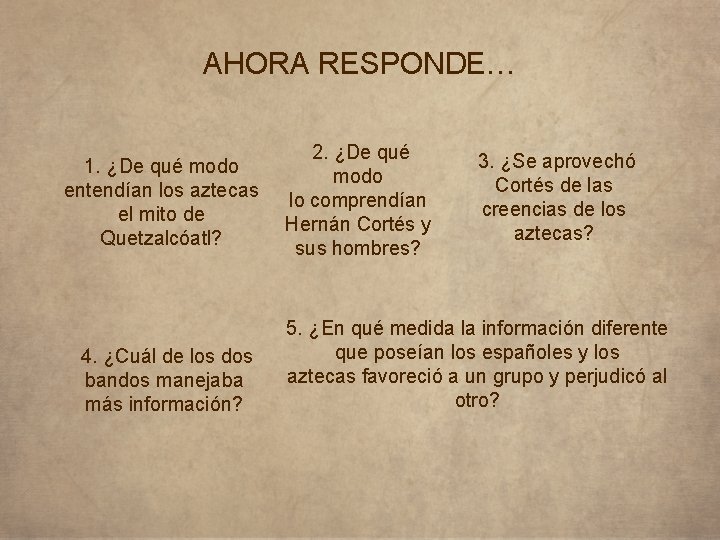 AHORA RESPONDE…

1. ¿De qué modo entendían los aztecas el mito de Quetzalcóatl?

2. ¿De qué modo lo comprendían Hernán Cortés y sus hombres?

3. ¿Se aprovechó Cortés de las creencias de los aztecas?

4. ¿Cuál de los dos bandos manejaba más información?

5. ¿En qué medida la información diferente que poseían los españoles y los aztecas favoreció a un grupo y perjudicó al otro?